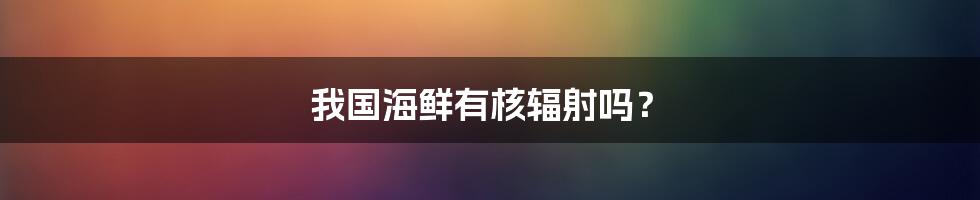 我国海鲜有核辐射吗？